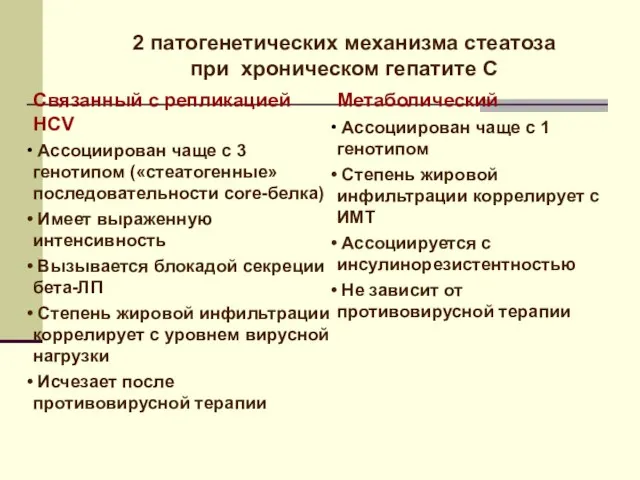 2 патогенетических механизма стеатоза при хроническом гепатите С

Связанный с репликацией HCV

• Ассоциирован чаще с 3 генотипом («стеатогенные» последовательности core-белка)

• Имеет выраженную интенсивность

• Вызывается блокадой секреции бета-ЛП

• Степень жировой инфильтрации коррелирует с уровнем вирусной нагрузки

• Исчезает после противовирусной терапии

Метаболический

• Ассоциирован чаще с 1 генотипом

• Степень жировой инфильтрации коррелирует с ИМТ

• Ассоциируется с инсулинорезистентностью

• Не зависит от противовирусной терапии